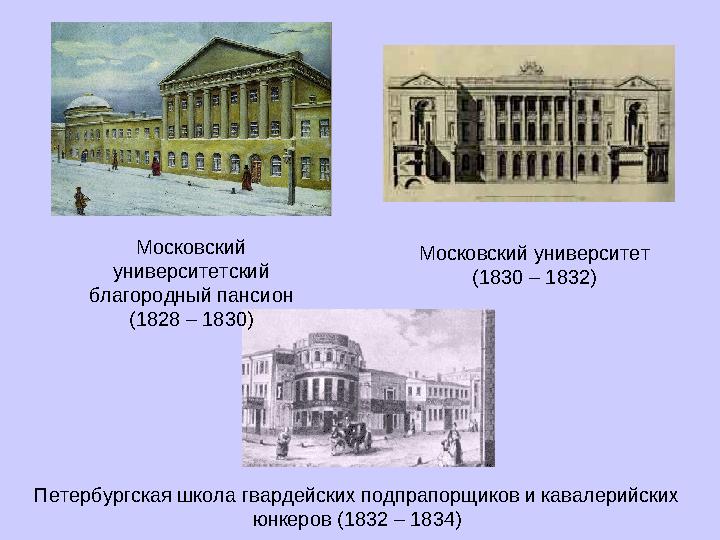 Московский университетский благородный пансион (1828 – 1830)

Московский университет (1830 – 1832)

Петербургская школа гвардейских подпрапорщиков и кавалерийских юнкеров (1832 – 1834)